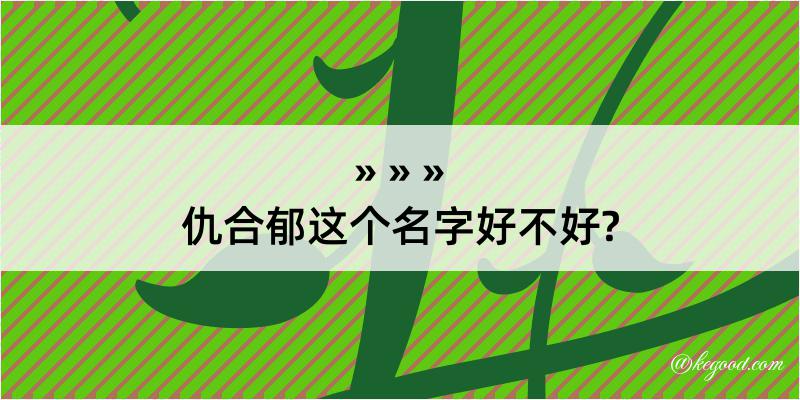 » » »
仇合郁这个名字好不好?

@kegood.com